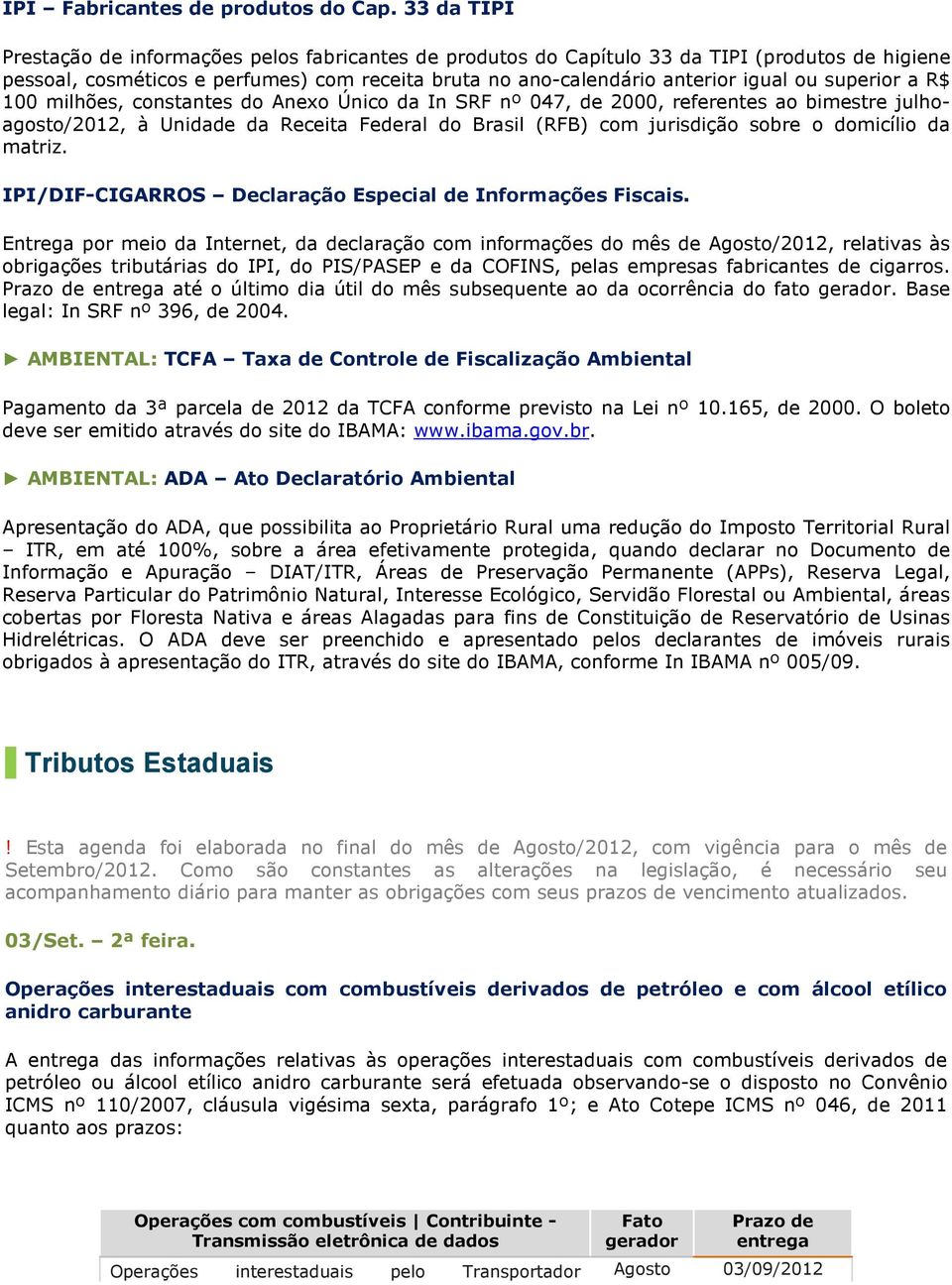 IPI – Fabricantes de produtos do Cap. 33 da TIPI

Prestação de informações pelos fabricantes de produtos do Capítulo 33 da TIPI (produtos de higiene pessoal, cosméticos e perfumes) com receita bruta no ano-calendário anterior igual ou superior a R$ 100 milhões, constantes do Anexo Único da In SRF nº 047, de 2000, referentes ao bimestre julho-agosto/2012, à Unidade da Receita Federal do Brasil (RFB) com jurisdição sobre o domicílio da matriz.

IPI/DIF-CIGARROS – Declaração Especial de Informações Fiscais.

Entrega por meio da Internet, da declaração com informações do mês de Agosto/2012, relativas às obrigações tributárias do IPI, do PIS/PASEP e da COFINS, pelas empresas fabricantes de cigarros. Prazo de entrega até o último dia útil do mês subsequente ao da ocorrência do fato gerador. Base legal: In SRF nº 396, de 2004.

► AMBIENTAL: TCFA – Taxa de Controle de Fiscalização Ambiental

Pagamento da 3ª parcela de 2012 da TCFA conforme previsto na Lei nº 10.165, de 2000. O boleto deve ser emitido através do site do IBAMA: www.ibama.gov.br.

► AMBIENTAL: ADA – Ato Declaratório Ambiental

Apresentação do ADA, que possibilita ao Proprietário Rural uma redução do Imposto Territorial Rural – ITR, em até 100%, sobre a área efetivamente protegida, quando declarar no Documento de Informação e Apuração – DIAT/ITR, Áreas de Preservação Permanente (APPs), Reserva Legal, Reserva Particular do Patrimônio Natural, Interesse Ecológico, Servidão Florestal ou Ambiental, áreas cobertas por Floresta Nativa e áreas Alagadas para fins de Constituição de Reservatório de Usinas Hidrelétricas. O ADA deve ser preenchido e apresentado pelos declarantes de imóveis rurais obrigados à apresentação do ITR, através do site do IBAMA, conforme In IBAMA nº 005/09.

Tributos Estaduais

! Esta agenda foi elaborada no final do mês de Agosto/2012, com vigência para o mês de Setembro/2012. Como são constantes as alterações na legislação, é necessário seu acompanhamento diário para manter as obrigações com seus prazos de vencimento atualizados.

03/Set. – 2ª feira.

Operações interestaduais com combustíveis derivados de petróleo e com álcool etílico anidro carburante

A entrega das informações relativas às operações interestaduais com combustíveis derivados de petróleo ou álcool etílico anidro carburante será efetuada observando-se o disposto no Convênio ICMS nº 110/2007, cláusula vigésima sexta, parágrafo 1º; e Ato Cotepe ICMS nº 046, de 2011 quanto aos prazos:

| Operações com combustíveis \| Contribuinte - Transmissão eletrônica de dados | Fato gerador | Prazo de entrega |
|---|---|---|
| Operações interestaduais pelo Transportador | Agosto | 03/09/2012 |